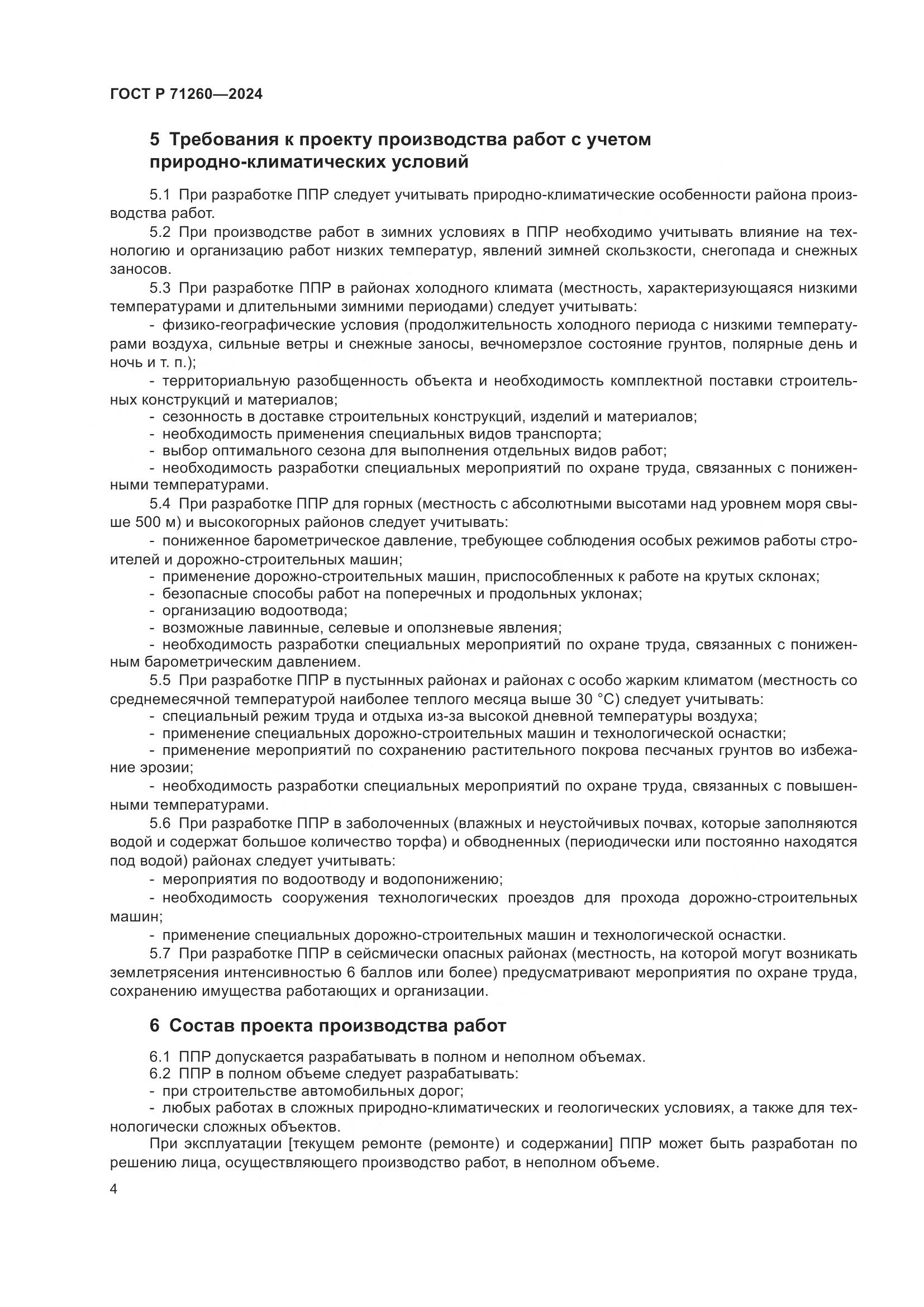 ГОСТ Р 71260—2024

5 Требования к проекту производства работ с учетом природно-климатических условий

5.1 При разработке ППР следует учитывать природно-климатические особенности района производства работ.

5.2 При производстве работ в зимних условиях в ППР необходимо учитывать влияние на технологию и организацию работ низких температур, явлений зимней скользкости, снегопада и снежных заносов.

5.3 При разработке ППР в районах холодного климата (местность, характеризующаяся низкими температурами и длительными зимними периодами) следует учитывать:

- физико-географические условия (продолжительность холодного периода с низкими температурами воздуха, сильные ветры и снежные заносы, вечномерзлое состояние грунтов, полярные день и ночь и т. п.);

- территориальную разобщенность объекта и необходимость комплектной поставки строительных конструкций и материалов;

- сезонность в доставке строительных конструкций, изделий и материалов;

- необходимость применения специальных видов транспорта;

- выбор оптимального сезона для выполнения отдельных видов работ;

- необходимость разработки специальных мероприятий по охране труда, связанных с пониженными температурами.

5.4 При разработке ППР для горных (местность с абсолютными высотами над уровнем моря свыше 500 м) и высокогорных районов следует учитывать:

- пониженное барометрическое давление, требующее соблюдения особых режимов работы строителей и дорожно-строительных машин;

- применение дорожно-строительных машин, приспособленных к работе на крутых склонах;

- безопасные способы работ на поперечных и продольных уклонах;

- организацию водоотвода;

- возможные лавинные, селевые и оползневые явления;

- необходимость разработки специальных мероприятий по охране труда, связанных с пониженным барометрическим давлением.

5.5 При разработке ППР в пустынных районах и районах с особо жарким климатом (местность со среднемесячной температурой наиболее теплого месяца выше 30 °С) следует учитывать:

- специальный режим труда и отдыха из-за высокой дневной температуры воздуха;

- применение специальных дорожно-строительных машин и технологической оснастки;

- применение мероприятий по сохранению растительного покрова песчаных грунтов во избежание эрозии;

- необходимость разработки специальных мероприятий по охране труда, связанных с повышенными температурами.

5.6 При разработке ППР в заболоченных (влажных и неустойчивых почвах, которые заполняются водой и содержат большое количество торфа) и обводненных (периодически или постоянно находятся под водой) районах следует учитывать:

- мероприятия по водоотводу и водопонижению;

- необходимость сооружения технологических проездов для прохода дорожно-строительных машин;

- применение специальных дорожно-строительных машин и технологической оснастки.

5.7 При разработке ППР в сейсмически опасных районах (местность, на которой могут возникать землетрясения интенсивностью 6 баллов или более) предусматривают мероприятия по охране труда, сохранению имущества работающих и организации.

6 Состав проекта производства работ

6.1 ППР допускается разрабатывать в полном и неполном объемах.

6.2 ППР в полном объеме следует разрабатывать:

- при строительстве автомобильных дорог;

- любых работах в сложных природно-климатических и геологических условиях, а также для технологически сложных объектов.

При эксплуатации [текущем ремонте (ремонте) и содержании] ППР может быть разработан по решению лица, осуществляющего производство работ, в неполном объеме.

4